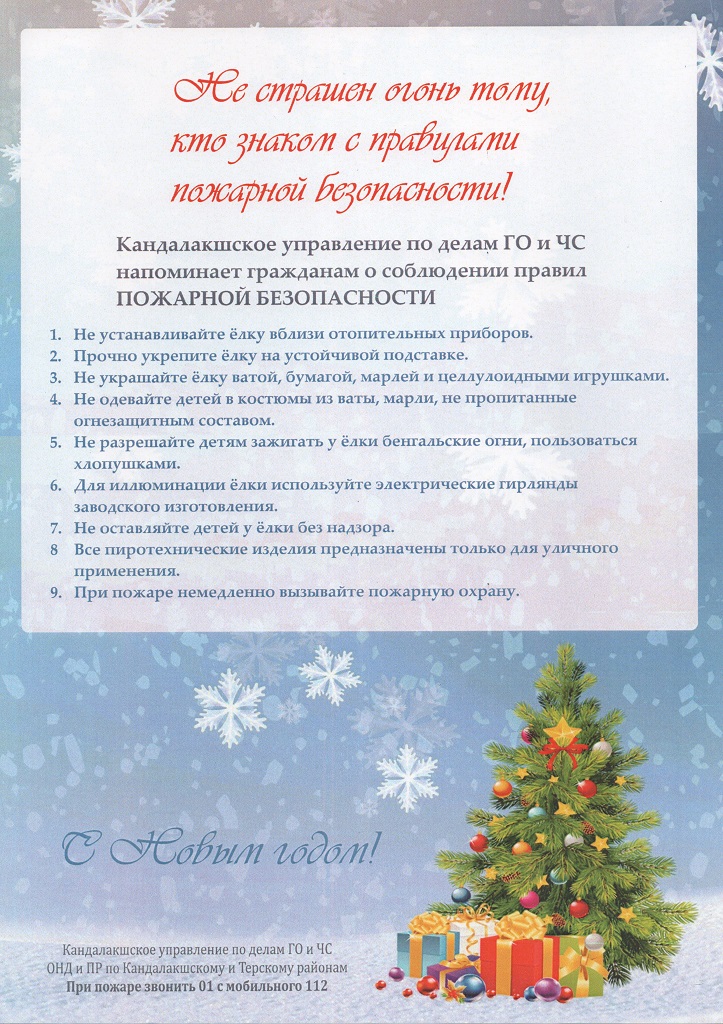 Не страшен огонь тому, кто знаком с правилами пожарной безопасности!

Кандалакшское управление по делам ГО и ЧС напоминает гражданам о соблюдении правил ПОЖАРНОЙ БЕЗОПАСНОСТИ

1. Не устанавливайте ёлку вблизи отопительных приборов.
2. Прочно укрепите ёлку на устойчивой подставке.
3. Не украшайте ёлку ватой, бумагой, марлей и целлулоидными игрушками.
4. Не одевайте детей в костюмы из ваты, марли, не пропитанные огнезащитным составом.
5. Не разрешайте детям зажигать у ёлки бенгальские огни, пользоваться хлопушками.
6. Для иллюминации ёлки используйте электрические гирлянды заводского изготовления.
7. Не оставляйте детей у ёлки без надзора.
8 Все пиротехнические изделия предназначены только для уличного применения.
9. При пожаре немедленно вызывайте пожарную охрану.

С Новым годом!

Кандалакшское управление по делам ГО и ЧС
ОНД и ПР по Кандалакшскому и Терскому районам
При пожаре звонить 01 с мобильного 112